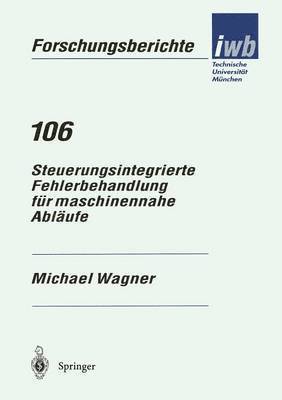 Forschungsberichte

iwb
Technische Universität München

106

Steuerungsintegrierte Fehlerbehandlung für maschinennahe Abläufe

Michael Wagner

Springer